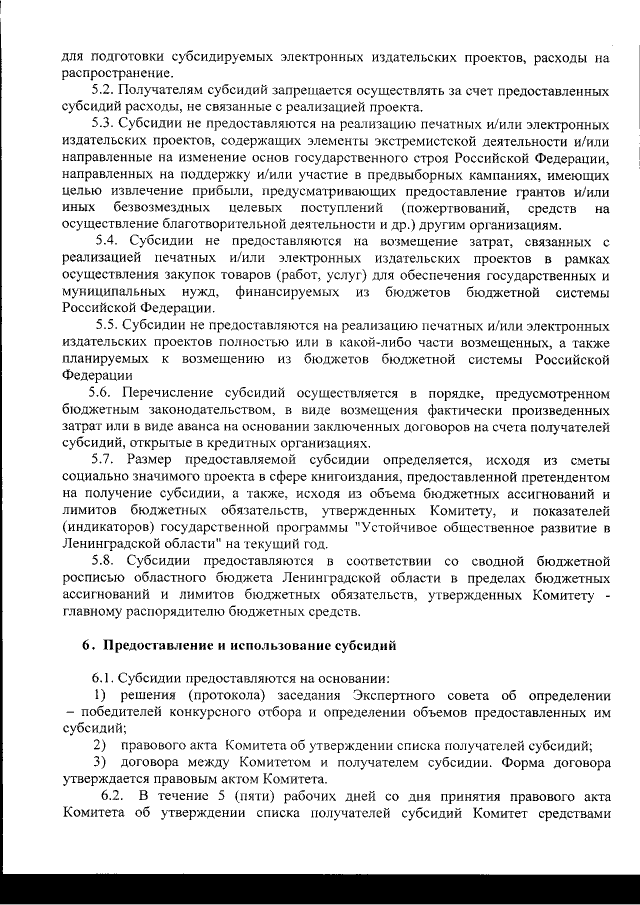 для подготовки субсидируемых электронных издательских проектов, расходы на распространение.

5.2. Получателям субсидий запрещается осуществлять за счет предоставленных субсидий расходы, не связанные с реализацией проекта.

5.3. Субсидии не предоставляются на реализацию печатных и/или электронных издательских проектов, содержащих элементы экстремистской деятельности и/или направленные на изменение основ государственного строя Российской Федерации, направленных на поддержку и/или участие в предвыборных кампаниях, имеющих целью извлечение прибыли, предусматривающих предоставление грантов и/или иных безвозмездных целевых поступлений (пожертвований, средств на осуществление благотворительной деятельности и др.) другим организациям.

5.4. Субсидии не предоставляются на возмещение затрат, связанных с реализацией печатных и/или электронных издательских проектов в рамках осуществления закупок товаров (работ, услуг) для обеспечения государственных и муниципальных нужд, финансируемых из бюджетов бюджетной системы Российской Федерации.

5.5. Субсидии не предоставляются на реализацию печатных и/или электронных издательских проектов полностью или в какой-либо части возмещенных, а также планируемых к возмещению из бюджетов бюджетной системы Российской Федерации

5.6. Перечисление субсидий осуществляется в порядке, предусмотренном бюджетным законодательством, в виде возмещения фактически произведенных затрат или в виде аванса на основании заключенных договоров на счета получателей субсидий, открытые в кредитных организациях.

5.7. Размер предоставляемой субсидии определяется, исходя из сметы социально значимого проекта в сфере книгоиздания, предоставленной претендентом на получение субсидии, а также, исходя из объема бюджетных ассигнований и лимитов бюджетных обязательств, утвержденных Комитету, и показателей (индикаторов) государственной программы "Устойчивое общественное развитие в Ленинградской области" на текущий год.

5.8. Субсидии предоставляются в соответствии со сводной бюджетной росписью областного бюджета Ленинградской области в пределах бюджетных ассигнований и лимитов бюджетных обязательств, утвержденных Комитету - главному распорядителю бюджетных средств.

6. Предоставление и использование субсидий

6.1. Субсидии предоставляются на основании:

1) решения (протокола) заседания Экспертного совета об определении – победителей конкурсного отбора и определении объемов предоставленных им субсидий;

2) правового акта Комитета об утверждении списка получателей субсидий;

3) договора между Комитетом и получателем субсидии. Форма договора утверждается правовым актом Комитета.

6.2. В течение 5 (пяти) рабочих дней со дня принятия правового акта Комитета об утверждении списка получателей субсидий Комитет средствами